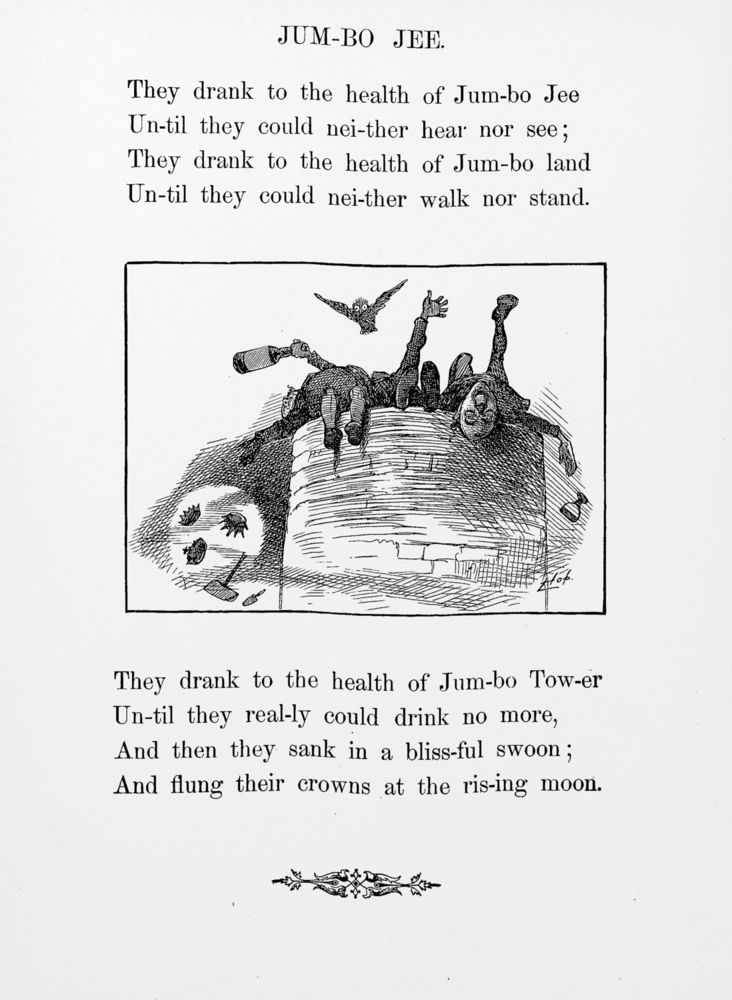 JUM-BO JEE.

They drank to the health of Jum-bo Jee
Un-til they could nei-ther hear nor see;
They drank to the health of Jum-bo land
Un-til they could nei-ther walk nor stand.

They drank to the health of Jum-bo Tow-er
Un-til they real-ly could drink no more,
And then they sank in a bliss-ful swoon;
And flung their crowns at the ris-ing moon.